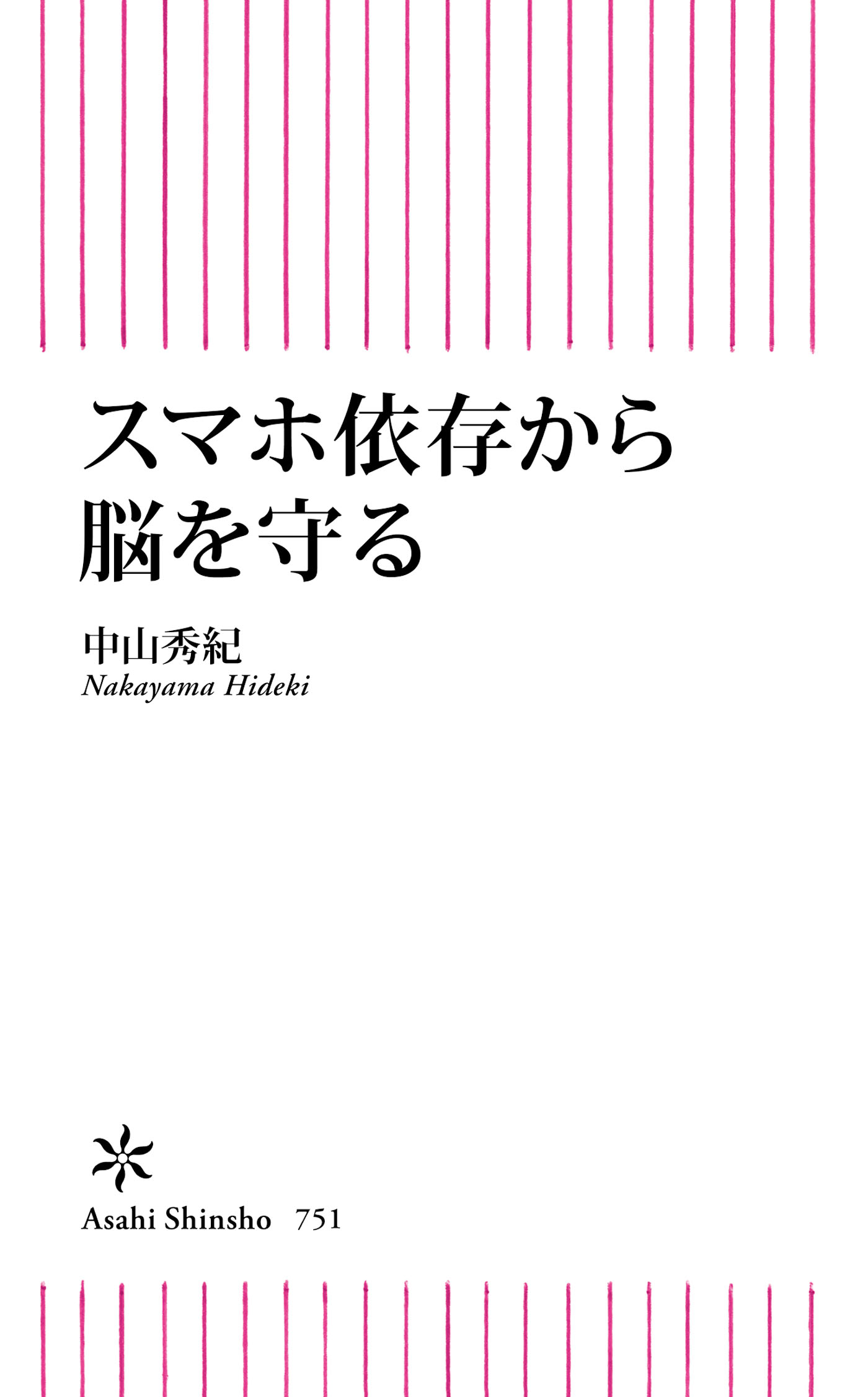 スマホ依存から
脳を守る

中山秀紀
Nakayama Hideki

Asahi Shinsho 751